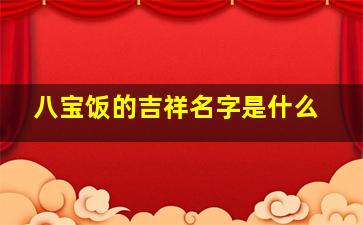 八宝饭的吉祥名字是什么